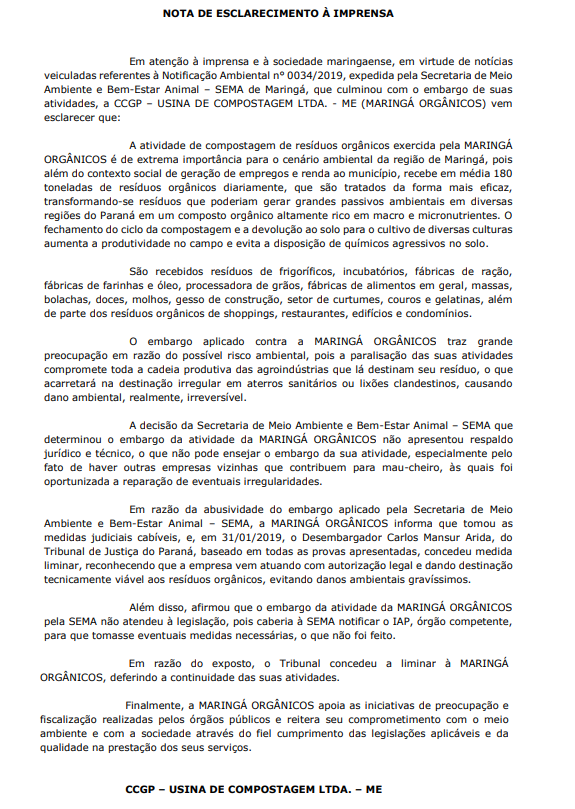 NOTA DE ESCLARECIMENTO À IMPRENSA

Em atenção à imprensa e à sociedade maringaense, em virtude de notícias veiculadas referentes à Notificação Ambiental nº 0034/2019, expedida pela Secretaria de Meio Ambiente e Bem-Estar Animal – SEMA de Maringá, que culminou com o embargo de suas atividades, a CCGP – USINA DE COMPOSTAGEM LTDA. - ME (MARINGÁ ORGÂNICOS) vem esclarecer que:

A atividade de compostagem de resíduos orgânicos exercida pela MARINGÁ ORGÂNICOS é de extrema importância para o cenário ambiental da região de Maringá, pois além do contexto social de geração de empregos e renda ao município, recebe em média 180 toneladas de resíduos orgânicos diariamente, que são tratados da forma mais eficaz, transformando-se resíduos que poderiam gerar grandes passivos ambientais em diversas regiões do Paraná em um composto orgânico altamente rico em macro e micronutrientes. O fechamento do ciclo da compostagem e a devolução ao solo para o cultivo de diversas culturas aumenta a produtividade no campo e evita a disposição de químicos agressivos no solo.

São recebidos resíduos de frigoríficos, incubatórios, fábricas de ração, fábricas de farinhas e óleo, processadora de grãos, fábricas de alimentos em geral, massas, bolachas, doces, molhos, gesso de construção, setor de curtumes, couros e gelatinas, além de parte dos resíduos orgânicos de shoppings, restaurantes, edifícios e condomínios.

O embargo aplicado contra a MARINGÁ ORGÂNICOS traz grande preocupação em razão do possível risco ambiental, pois a paralisação das suas atividades compromete toda a cadeia produtiva das agroindústrias que lá destinam seu resíduo, o que acarretará na destinação irregular em aterros sanitários ou lixões clandestinos, causando dano ambiental, realmente, irreversível.

A decisão da Secretaria de Meio Ambiente e Bem-Estar Animal – SEMA que determinou o embargo da atividade da MARINGÁ ORGÂNICOS não apresentou respaldo jurídico e técnico, o que não pode ensejar o embargo da sua atividade, especialmente pelo fato de haver outras empresas vizinhas que contribuem para mau-cheiro, às quais foi oportunizada a reparação de eventuais irregularidades.

Em razão da abusividade do embargo aplicado pela Secretaria de Meio Ambiente e Bem-Estar Animal – SEMA, a MARINGÁ ORGÂNICOS informa que tomou as medidas judiciais cabíveis, e, em 31/01/2019, o Desembargador Carlos Mansur Arida, do Tribunal de Justiça do Paraná, baseado em todas as provas apresentadas, concedeu medida liminar, reconhecendo que a empresa vem atuando com autorização legal e dando destinação tecnicamente viável aos resíduos orgânicos, evitando danos ambientais gravíssimos.

Além disso, afirmou que o embargo da atividade da MARINGÁ ORGÂNICOS pela SEMA não atendeu à legislação, pois caberia à SEMA notificar o IAP, órgão competente, para que tomasse eventuais medidas necessárias, o que não foi feito.

Em razão do exposto, o Tribunal concedeu a liminar à MARINGÁ ORGÂNICOS, deferindo a continuidade das suas atividades.

Finalmente, a MARINGÁ ORGÂNICOS apoia as iniciativas de preocupação e fiscalização realizadas pelos órgãos públicos e reitera seu comprometimento com o meio ambiente e com a sociedade através do fiel cumprimento das legislações aplicáveis e da qualidade na prestação dos seus serviços.

CCGP – USINA DE COMPOSTAGEM LTDA. – ME